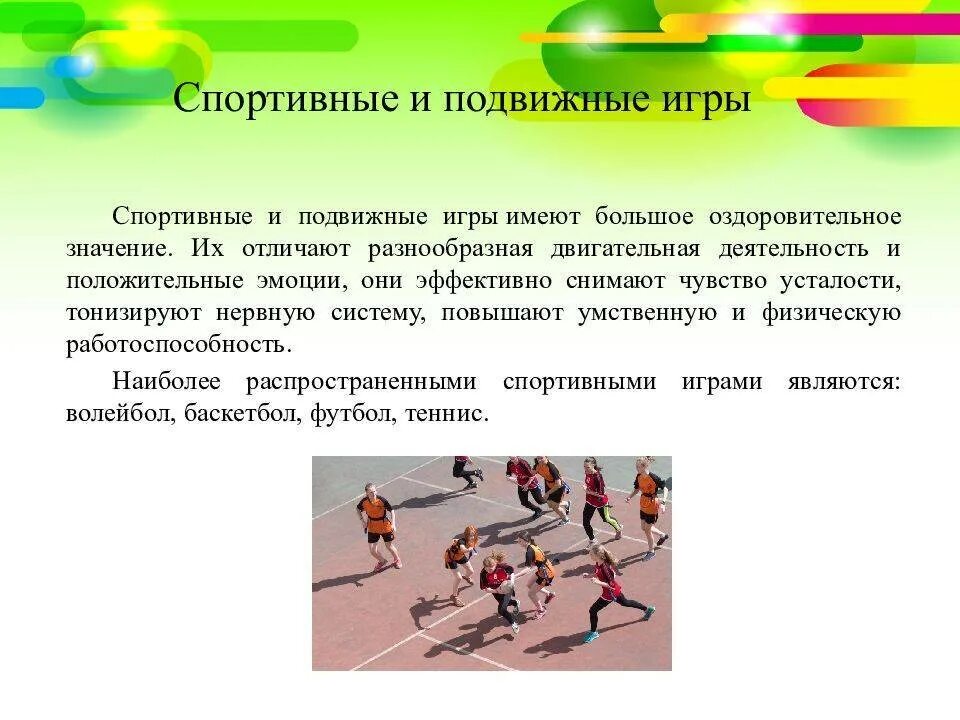 Спортивные и подвижные игры

Спортивные и подвижные игры имеют большое оздоровительное значение. Их отличают разнообразная двигательная деятельность и положительные эмоции, они эффективно снимают чувство усталости, тонизируют нервную систему, повышают умственную и физическую работоспособность.

Наиболее распространенными спортивными играми являются: волейбол, баскетбол, футбол, теннис.